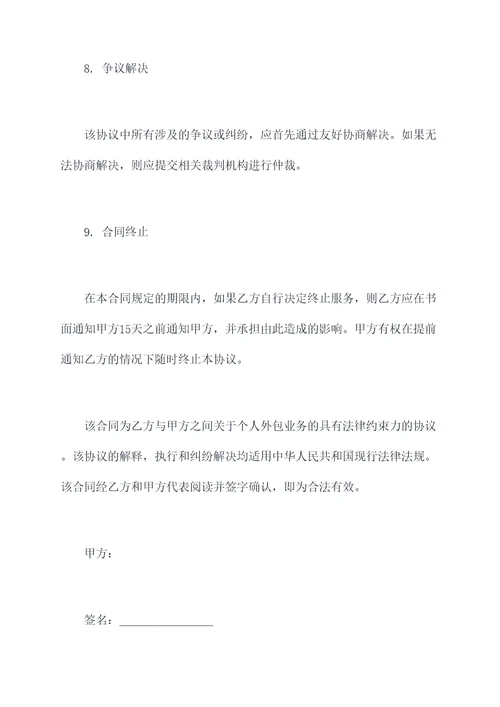 8. 争议解决

该协议中所有涉及的争议或纠纷，应首先通过友好协商解决。如果无法协商解决，则应提交相关裁判机构进行仲裁。

9. 合同终止

在本合同规定的期限内，如果乙方自行决定终止服务，则乙方应在书面通知甲方15天之前通知甲方，并承担由此造成的影响。甲方有权在提前通知乙方的情况下随时终止本协议。

该合同为乙方与甲方之间关于个人外包业务的具有法律约束力的协议。该协议的解释，执行和纠纷解决均适用中华人民共和国现行法律法规。该合同经乙方和甲方代表阅读并签字确认，即为合法有效。

甲方：

签名：________________